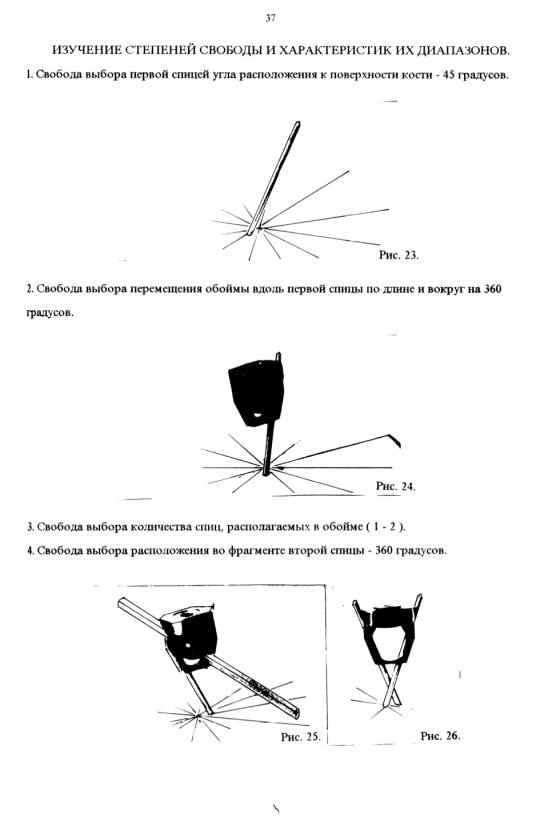 37

ИЗУЧЕНИЕ СТЕПЕНЕЙ СВОБОДЫ И ХАРАКТЕРИСТИК ИХ ДИАПАЗОНОВ.

1. Свобода выбора первой спицей угла расположения к поверхности кости - 45 градусов.

Рис. 23.

2. Свобода выбора перемещения обоймы вдоль первой спицы по длине и вокруг на 360 градусов.

Рис. 24.

3. Свобода выбора количества спиц, располагаемых в обойме ( 1 - 2 ).

4. Свобода выбора расположения во фрагменте второй спицы - 360 градусов.

Рис. 25.

Рис. 26.